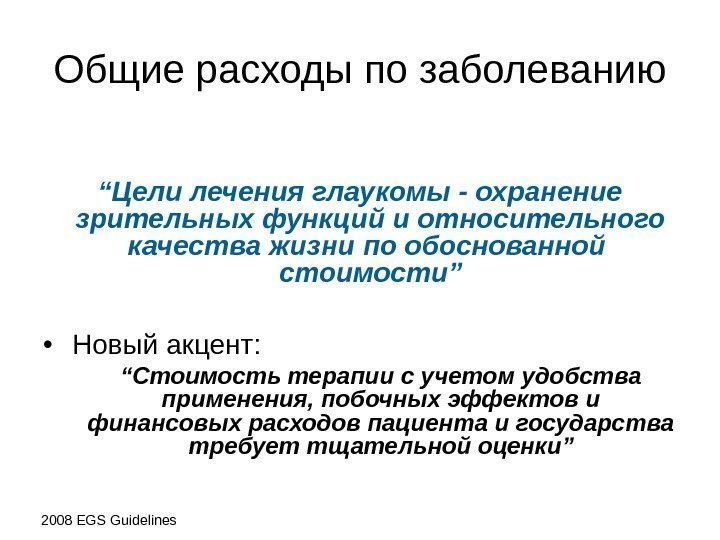 Общие расходы по заболеванию

“Цели лечения глаукомы - охранение зрительных функций и относительного качества жизни по обоснованной стоимости”

• Новый акцент:

“Стоимость терапии с учетом удобства применения, побочных эффектов и финансовых расходов пациента и государства требует тщательной оценки”

2008 EGS Guidelines